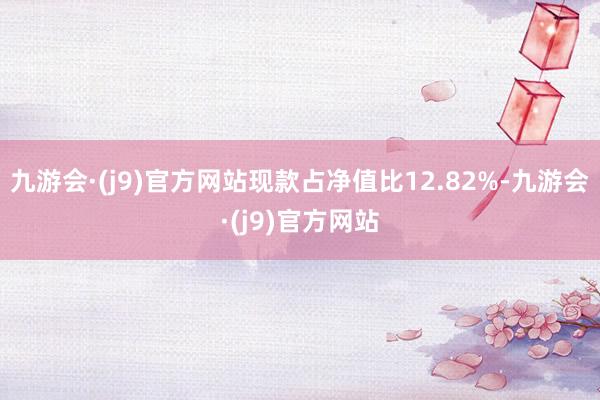 九游会·(j9)官方网站现款占净值比12.82%-九游会·(j9)官方网站